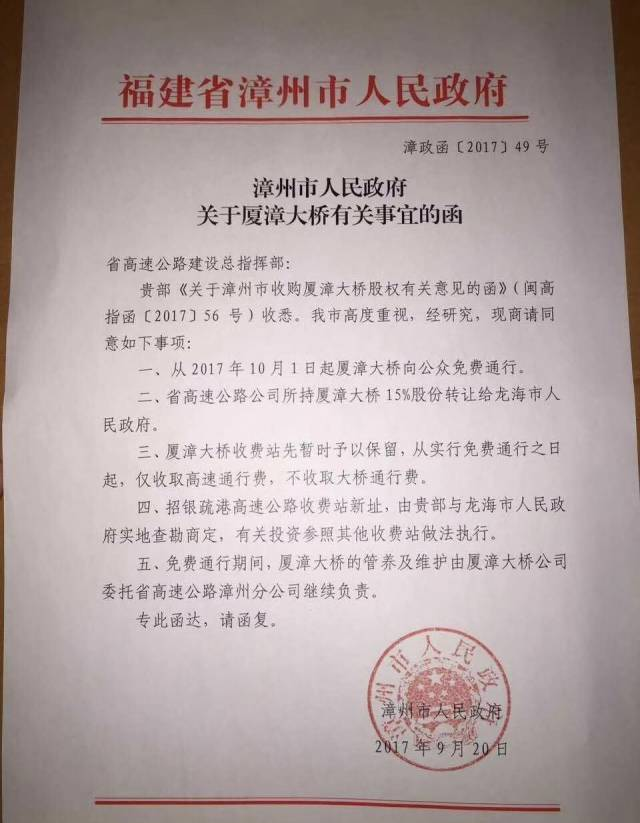 福建省漳州市人民政府

漳政函〔2017〕49号

漳州市人民政府
关于厦漳大桥有关事宜的函

省高速公路建设总指挥部:

贵部《关于漳州市收购厦漳大桥股权有关意见的函》(闽高指函〔2017〕56号)收悉。我市高度重视,经研究,现商请同意如下事项:

一、从2017年10月1日起厦漳大桥向公众免费通行。

二、省高速公路公司所持厦漳大桥15%股份转让给龙海市人民政府。

三、厦漳大桥收费站先暂时予以保留,从实行免费通行之日起,仅收取高速通行费,不收取大桥通行费。

四、招银疏港高速公路收费站新址,由贵部与龙海市人民政府实地查勘商定,有关投资参照其他收费站做法执行。

五、免费通行期间,厦漳大桥的管养及维护由厦漳大桥公司委托省高速公路漳州分公司继续负责。

专此函达,请函复。

漳州市人民政府
漳州市人民政府
2017年9月20日